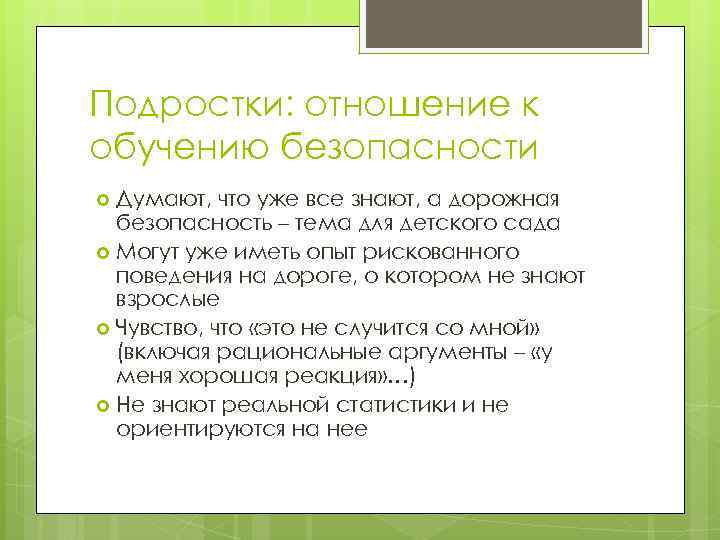 Подростки: отношение к обучению безопасности

Думают, что уже все знают, а дорожная безопасность – тема для детского сада

Могут уже иметь опыт рискованного поведения на дороге, о котором не знают взрослые

Чувство, что «это не случится со мной» (включая рациональные аргументы – «у меня хорошая реакция»…)

Не знают реальной статистики и не ориентируются на нее